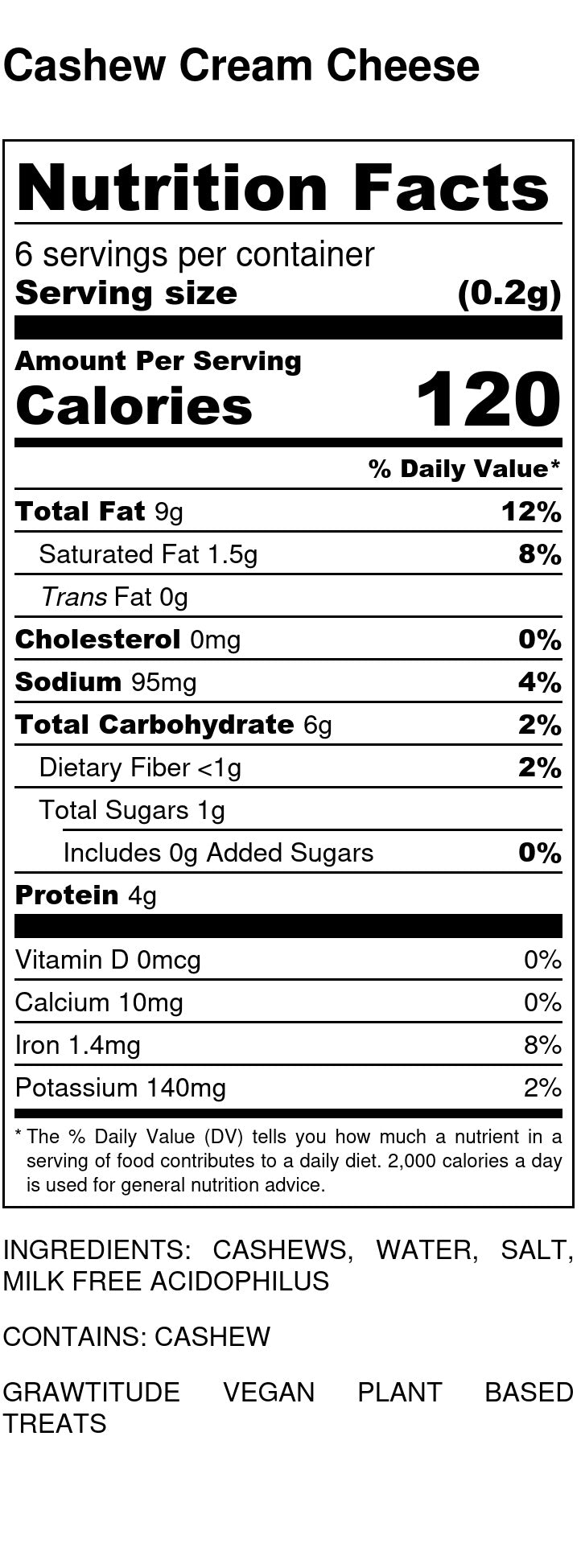 Cashew Cream Cheese

Nutrition Facts

6 servings per container
Serving size (0.2g)

Amount Per Serving
Calories 120

% Daily Value*

Total Fat 9g 12%
Saturated Fat 1.5g 8%
Trans Fat 0g
Cholesterol 0mg 0%
Sodium 95mg 4%
Total Carbohydrate 6g 2%
Dietary Fiber <1g 2%
Total Sugars 1g
Includes 0g Added Sugars 0%
Protein 4g

Vitamin D 0mcg 0%
Calcium 10mg 0%
Iron 1.4mg 8%
Potassium 140mg 2%

* The % Daily Value (DV) tells you how much a nutrient in a serving of food contributes to a daily diet. 2,000 calories a day is used for general nutrition advice.

INGREDIENTS: CASHEWS, WATER, SALT, MILK FREE ACIDOPHILUS

CONTAINS: CASHEW

GRAWTITUDE VEGAN PLANT BASED TREATS